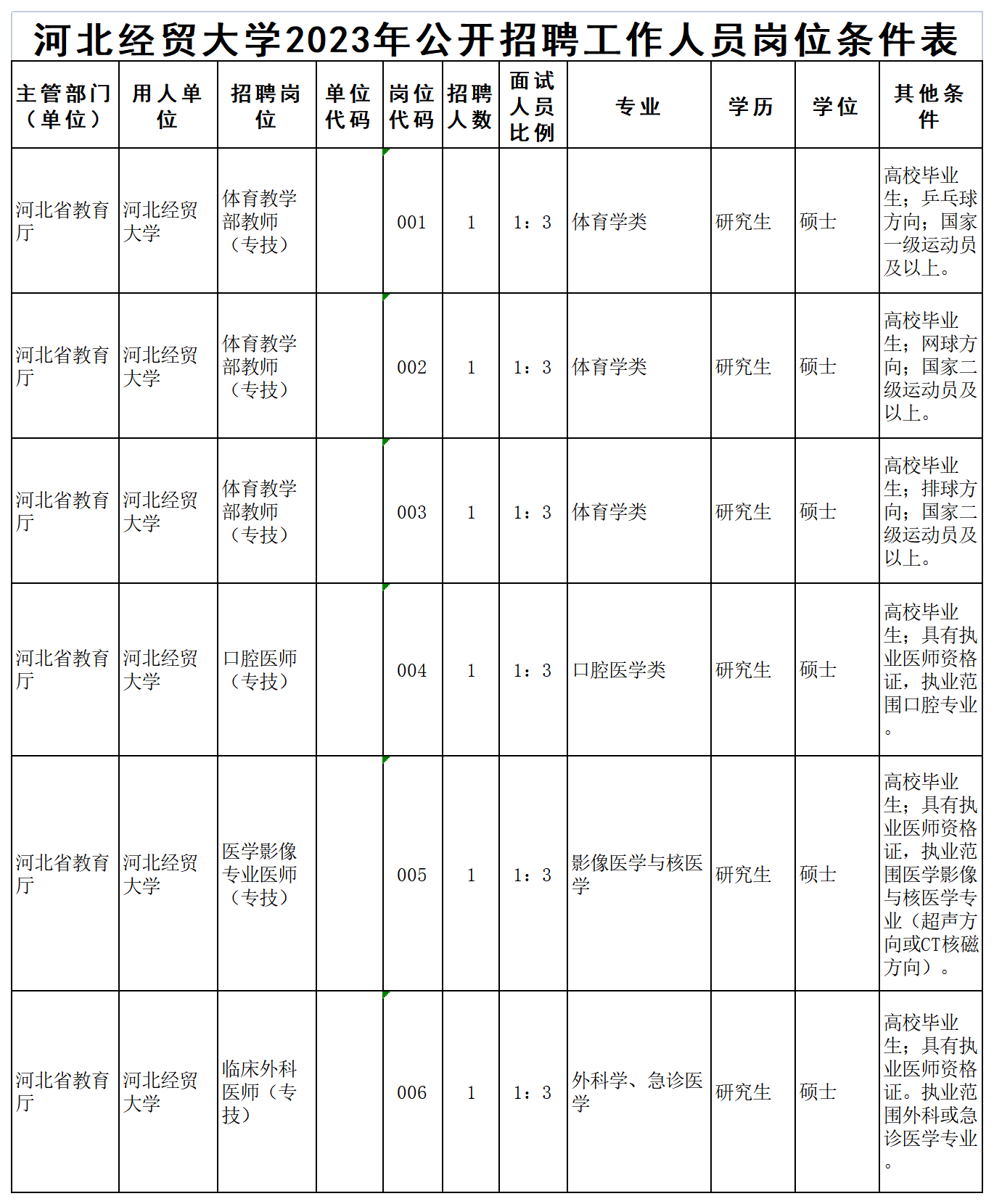 河北经贸大学2023年公开招聘工作人员岗位条件表

| 主管部门（单位） | 用人单位 | 招聘岗位 | 单位代码 | 岗位代码 | 招聘人数 | 面试人员比例 | 专业 | 学历 | 学位 | 其他条件 |
|---|---|---|---|---|---|---|---|---|---|---|
| 河北省教育厅 | 河北经贸大学 | 体育教学部教师（专技） | | 001 | 1 | 1：3 | 体育学类 | 研究生 | 硕士 | 高校毕业生；乒乓球方向；国家一级运动员及以上。 |
| 河北省教育厅 | 河北经贸大学 | 体育教学部教师（专技） | | 002 | 1 | 1：3 | 体育学类 | 研究生 | 硕士 | 高校毕业生；网球方向；国家二级运动员及以上。 |
| 河北省教育厅 | 河北经贸大学 | 体育教学部教师（专技） | | 003 | 1 | 1：3 | 体育学类 | 研究生 | 硕士 | 高校毕业生；排球方向；国家二级运动员及以上。 |
| 河北省教育厅 | 河北经贸大学 | 口腔医师（专技） | | 004 | 1 | 1：3 | 口腔医学类 | 研究生 | 硕士 | 高校毕业生；具有执业医师资格证，执业范围口腔专业。 |
| 河北省教育厅 | 河北经贸大学 | 医学影像专业医师（专技） | | 005 | 1 | 1：3 | 影像医学与核医学 | 研究生 | 硕士 | 高校毕业生；具有执业医师资格证，执业范围医学影像与核医学专业（超声方向或CT核磁方向）。 |
| 河北省教育厅 | 河北经贸大学 | 临床外科医师（专技） | | 006 | 1 | 1：3 | 外科学、急诊医学 | 研究生 | 硕士 | 高校毕业生；具有执业医师资格证。执业范围外科或急诊医学专业。 |